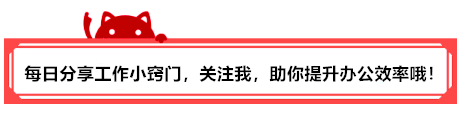 每日分享工作小窍门，关注我，助你提升办公效率哦！